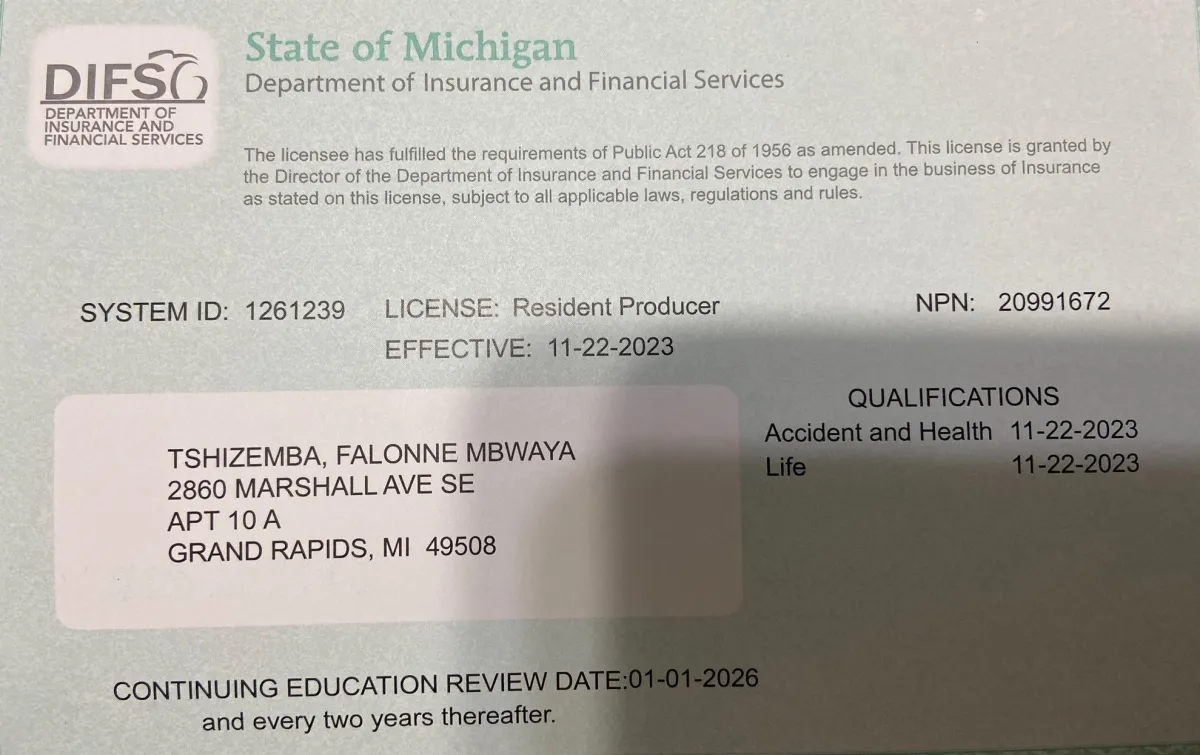 DIFS
DEPARTMENT OF
INSURANCE AND
FINANCIAL SERVICES

State of Michigan
Department of Insurance and Financial Services

The licensee has fulfilled the requirements of Public Act 218 of 1956 as amended. This license is granted by the Director of the Department of Insurance and Financial Services to engage in the business of Insurance as stated on this license, subject to all applicable laws, regulations and rules.

SYSTEM ID: 1261239 LICENSE: Resident Producer NPN: 20991672
EFFECTIVE: 11-22-2023

TSHIZEMBA, FALONNE MBWAYA
2860 MARSHALL AVE SE
APT 10 A
GRAND RAPIDS, MI 49508

QUALIFICATIONS
Accident and Health 11-22-2023
Life 11-22-2023

CONTINUING EDUCATION REVIEW DATE:01-01-2026
and every two years thereafter.